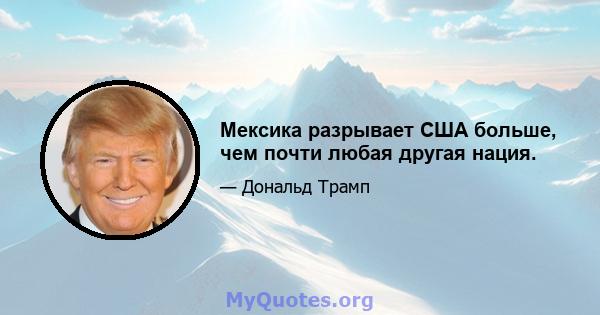 Мексика разрывает США больше, чем почти любая другая нация.

— Дональд Трамп

MyQuotes.org